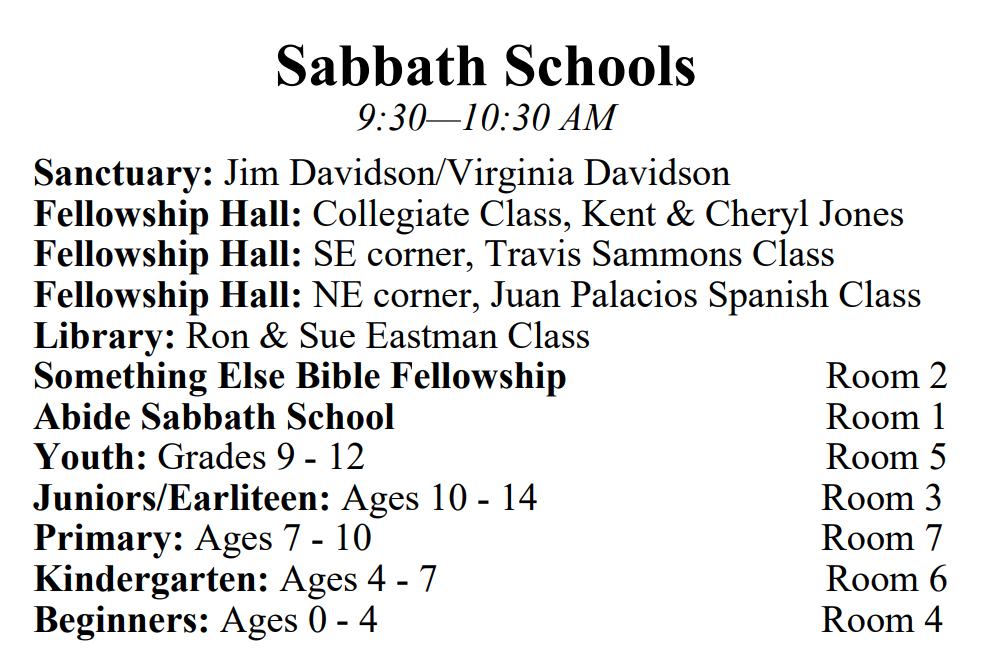 Sabbath Schools
9:30—10:30 AM

Sanctuary: Jim Davidson/Virginia Davidson
Fellowship Hall: Collegiate Class, Kent & Cheryl Jones
Fellowship Hall: SE corner, Travis Sammons Class
Fellowship Hall: NE corner, Juan Palacios Spanish Class
Library: Ron & Sue Eastman Class
Something Else Bible Fellowship Room 2
Abide Sabbath School Room 1
Youth: Grades 9 - 12 Room 5
Juniors/Earliteen: Ages 10 - 14 Room 3
Primary: Ages 7 - 10 Room 7
Kindergarten: Ages 4 - 7 Room 6
Beginners: Ages 0 - 4 Room 4